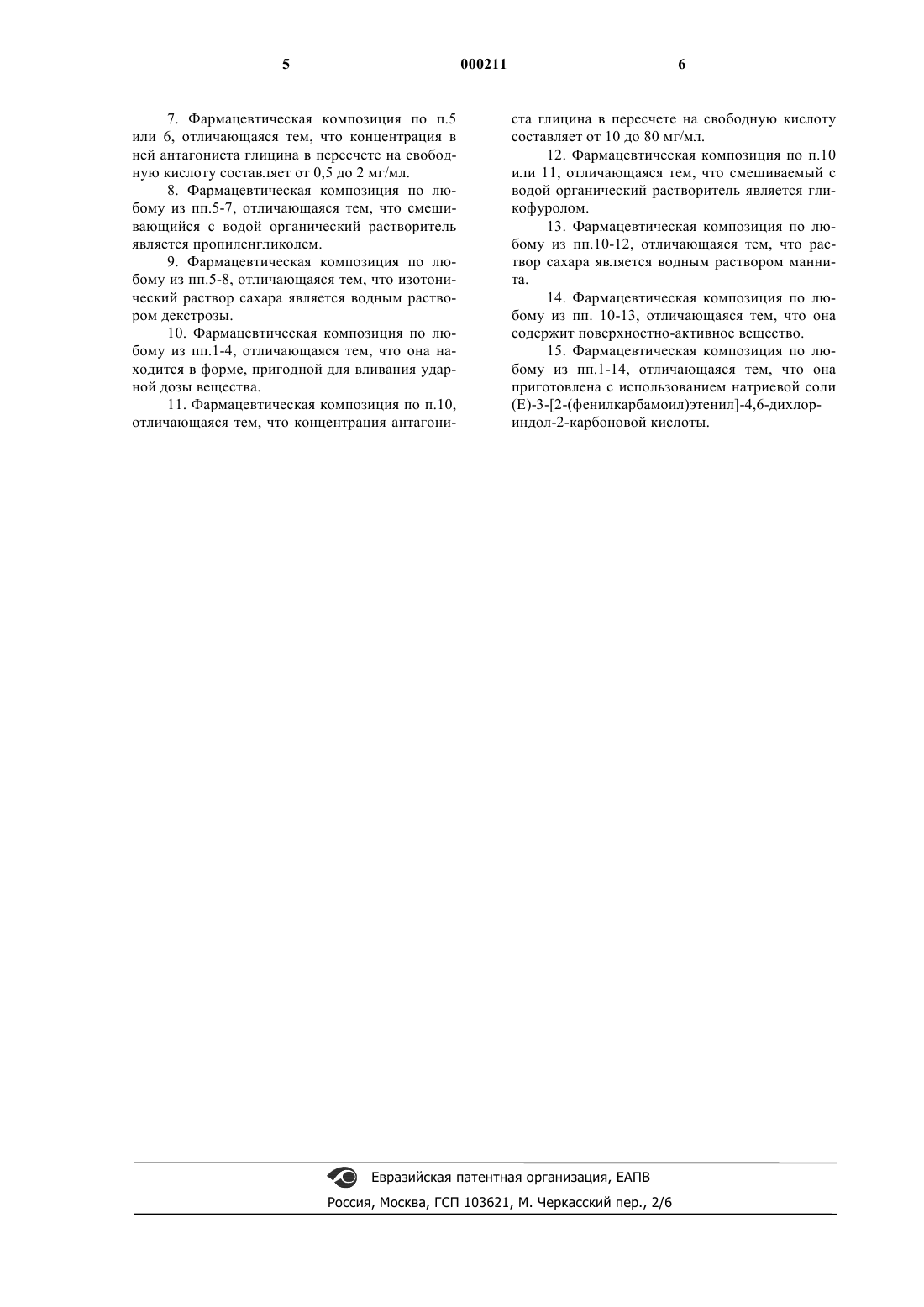 5 000211 6

7. Фармацевтическая композиция по п.5 или 6, отличающаяся тем, что концентрация в ней антагониста глицина в пересчете на свободную кислоту составляет от 0,5 до 2 мг/мл.

8. Фармацевтическая композиция по любому из пп.5-7, отличающаяся тем, что смешивающийся с водой органический растворитель является пропиленгликолем.

9. Фармацевтическая композиция по любому из пп.5-8, отличающаяся тем, что изотонический раствор сахара является водным раствором декстрозы.

10. Фармацевтическая композиция по любому из пп.1-4, отличающаяся тем, что она находится в форме, пригодной для вливания ударной дозы вещества.

11. Фармацевтическая композиция по п.10, отличающаяся тем, что концентрация антагониста глицина в пересчете на свободную кислоту составляет от 10 до 80 мг/мл.

12. Фармацевтическая композиция по п.10 или 11, отличающаяся тем, что смешиваемый с водой органический растворитель является гликофуролом.

13. Фармацевтическая композиция по любому из пп.10-12, отличающаяся тем, что раствор сахара является водным раствором маннита.

14. Фармацевтическая композиция по любому из пп. 10-13, отличающаяся тем, что она содержит поверхностно-активное вещество.

15. Фармацевтическая композиция по любому из пп.1-14, отличающаяся тем, что она приготовлена с использованием натриевой соли (E)-3-[2-(фенилкарбамоил)этенил]-4,6-дихлориндол-2-карбоновой кислоты.

Евразийская патентная организация, ЕАПВ
Россия, Москва, ГСП 103621, М. Черкасский пер., 2/6